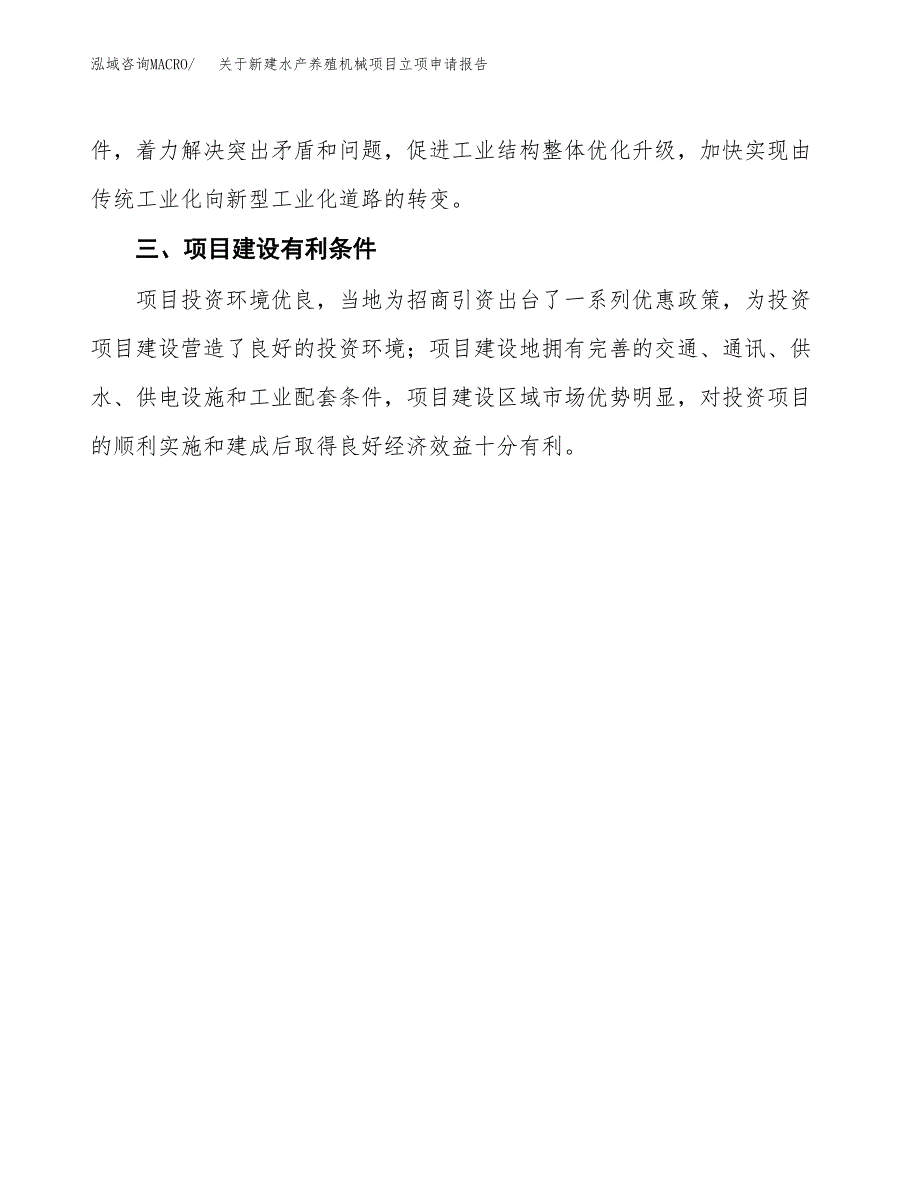 泓域咨询MACRO/　关于新建水产养殖机械项目立项申请报告

件，着力解决突出矛盾和问题，促进工业结构整体优化升级，加快实现由传统工业化向新型工业化道路的转变。

三、项目建设有利条件

项目投资环境优良，当地为招商引资出台了一系列优惠政策，为投资项目建设营造了良好的投资环境；项目建设地拥有完善的交通、通讯、供水、供电设施和工业配套条件，项目建设区域市场优势明显，对投资项目的顺利实施和建成后取得良好经济效益十分有利。